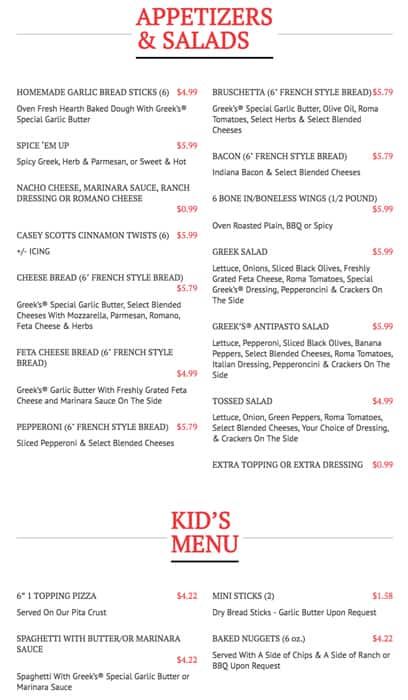 APPETIZERS & SALADS

HOMEMADE GARLIC BREAD STICKS (6) $4.99
Oven Fresh Hearth Baked Dough With Greek's® Special Garlic Butter

SPICE 'EM UP $5.99
Spicy Greek, Herb & Parmesan, or Sweet & Hot

NACHO CHEESE, MARINARA SAUCE, RANCH DRESSING OR ROMANO CHEESE $0.99

CASEY SCOTTS CINNAMON TWISTS (6) $5.99
+/- ICING

CHEESE BREAD (6" FRENCH STYLE BREAD) $5.79
Greek's® Special Garlic Butter, Select Blended Cheeses With Mozzarella, Parmesan, Romano, Feta Cheese & Herbs

FETA CHEESE BREAD (6" FRENCH STYLE BREAD) $4.99
Greek's® Garlic Butter With Freshly Grated Feta Cheese and Marinara Sauce On The Side

PEPPERONI (6" FRENCH STYLE BREAD) $5.79
Sliced Pepperoni & Select Blended Cheeses

BRUSCHETTA (6" FRENCH STYLE BREAD) $5.79
Greek's® Special Garlic Butter, Olive Oil, Roma Tomatoes, Select Herbs & Select Blended Cheeses

BACON (6" FRENCH STYLE BREAD) $5.79
Indiana Bacon & Select Blended Cheeses

6 BONE IN/BONELESS WINGS (1/2 POUND) $5.99
Oven Roasted Plain, BBQ or Spicy

GREEK SALAD $5.99
Lettuce, Onions, Sliced Black Olives, Freshly Grated Feta Cheese, Roma Tomatoes, Special Greek's® Dressing, Pepperoncini & Crackers On The Side

GREEK'S® ANTIPASTO SALAD $5.99
Lettuce, Pepperoni, Sliced Black Olives, Banana Peppers, Select Blended Cheeses, Roma Tomatoes, Italian Dressing, Pepperoncini & Crackers On The Side

TOSSED SALAD $4.99
Lettuce, Onion, Green Peppers, Roma Tomatoes, Select Blended Cheeses, Your Choice of Dressing, & Crackers On The Side

EXTRA TOPPING OR EXTRA DRESSING $0.99

KID'S MENU

6" 1 TOPPING PIZZA $4.22
Served On Our Pita Crust

SPAGHETTI WITH BUTTER/OR MARINARA SAUCE $4.22
Spaghetti With Greek's® Special Garlic Butter or Marinara Sauce

MINI STICKS (2) $1.58
Dry Bread Sticks - Garlic Butter Upon Request

BAKED NUGGETS (6 oz.) $4.22
Served With A Side of Chips & A Side of Ranch or BBQ Upon Request